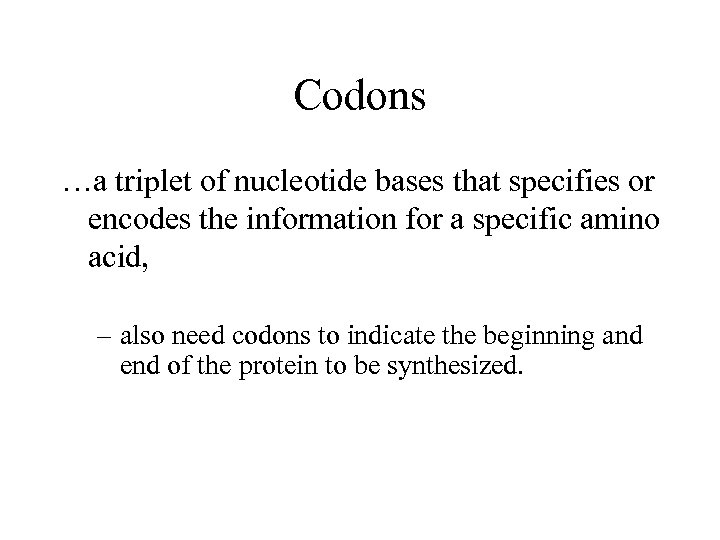 Codons

…a triplet of nucleotide bases that specifies or encodes the information for a specific amino acid,

– also need codons to indicate the beginning and end of the protein to be synthesized.